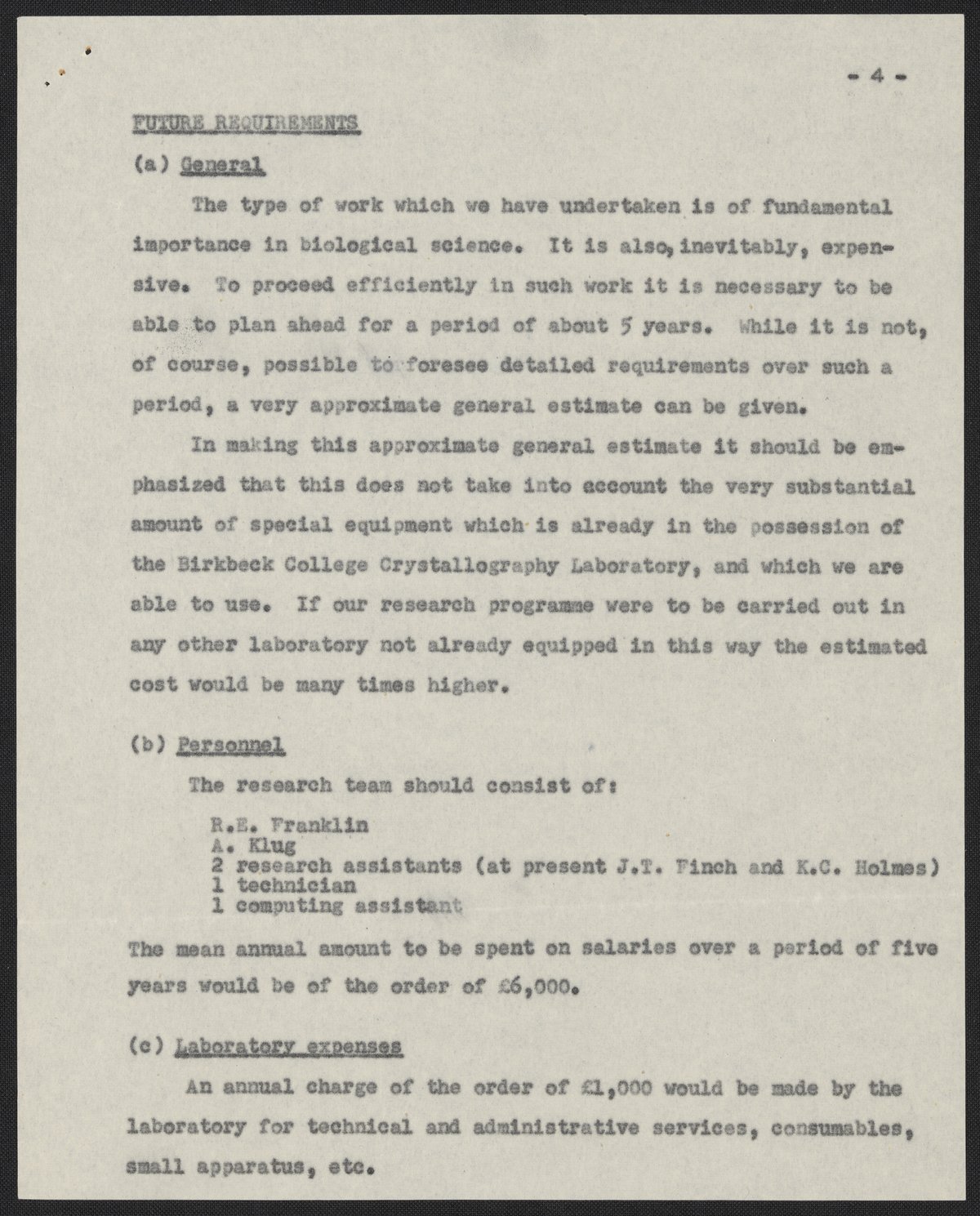 - 4 -

FUTURE REQUIREMENTS

(a) General

The type of work which we have undertaken is of fundamental importance in biological science. It is also, inevitably, expensive. To proceed efficiently in such work it is necessary to be able to plan ahead for a period of about 5 years. While it is not, of course, possible to foresee detailed requirements over such a period, a very approximate general estimate can be given.

In making this approximate general estimate it should be emphasized that this does not take into account the very substantial amount of special equipment which is already in the possession of the Birkbeck College Crystallography Laboratory, and which we are able to use. If our research programme were to be carried out in any other laboratory not already equipped in this way the estimated cost would be many times higher.

(b) Personnel

The research team should consist of:

R.E. Franklin
A. Klug
2 research assistants (at present J.T. Finch and K.C. Holmes)
1 technician
1 computing assistant

The mean annual amount to be spent on salaries over a period of five years would be of the order of £6,000.

(c) Laboratory expenses

An annual charge of the order of £1,000 would be made by the laboratory for technical and administrative services, consumables, small apparatus, etc.